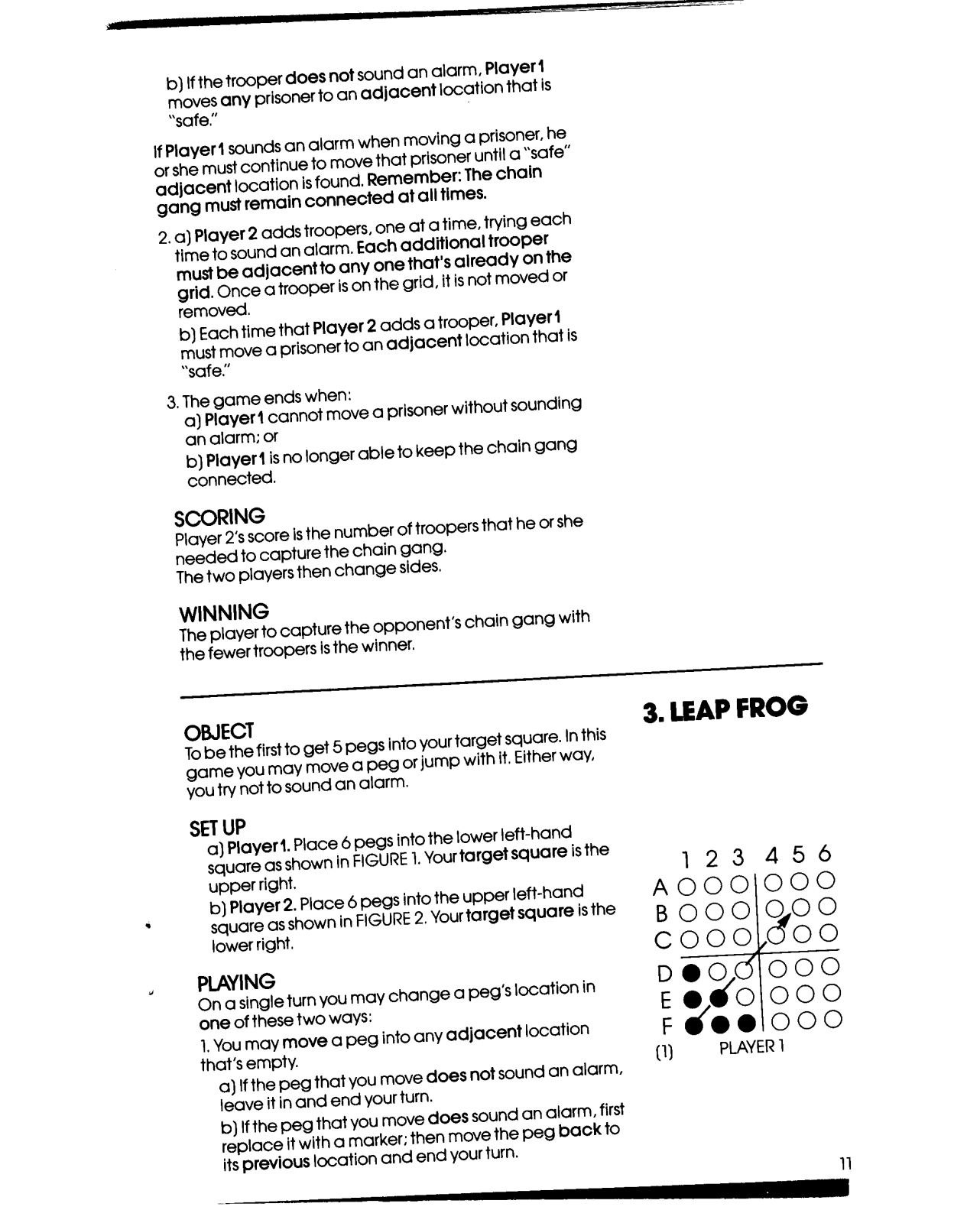 b) If the trooper does not sound an alarm, Player 1 moves any prisoner to an adjacent location that is "safe."

If Player 1 sounds an alarm when moving a prisoner, he or she must continue to move that prisoner until a "safe" adjacent location is found. Remember: The chain gang must remain connected at all times.

2. a) Player 2 adds troopers, one at a time, trying each time to sound an alarm. Each additional trooper must be adjacent to any one that's already on the grid. Once a trooper is on the grid, it is not moved or removed.
b) Each time that Player 2 adds a trooper, Player 1 must move a prisoner to an adjacent location that is "safe."

3. The game ends when:
a) Player 1 cannot move a prisoner without sounding an alarm; or
b) Player 1 is no longer able to keep the chain gang connected.

SCORING
Player 2's score is the number of troopers that he or she needed to capture the chain gang.
The two players then change sides.

WINNING
The player to capture the opponent's chain gang with the fewer troopers is the winner.

3. LEAP FROG

OBJECT
To be the first to get 5 pegs into your target square. In this game you may move a peg or jump with it. Either way, you try not to sound an alarm.

SET UP
a) Player 1. Place 6 pegs into the lower left-hand square as shown in FIGURE 1. Your target square is the upper right.
b) Player 2. Place 6 pegs into the upper left-hand square as shown in FIGURE 2. Your target square is the lower right.

PLAYING
On a single turn you may change a peg's location in one of these two ways:
1. You may move a peg into any adjacent location that's empty.
a) If the peg that you move does not sound an alarm, leave it in and end your turn.
b) If the peg that you move does sound an alarm, first replace it with a marker; then move the peg back to its previous location and end your turn.

1 2 3 4 5 6
A
B
C
D
E
F
(1) PLAYER 1

11